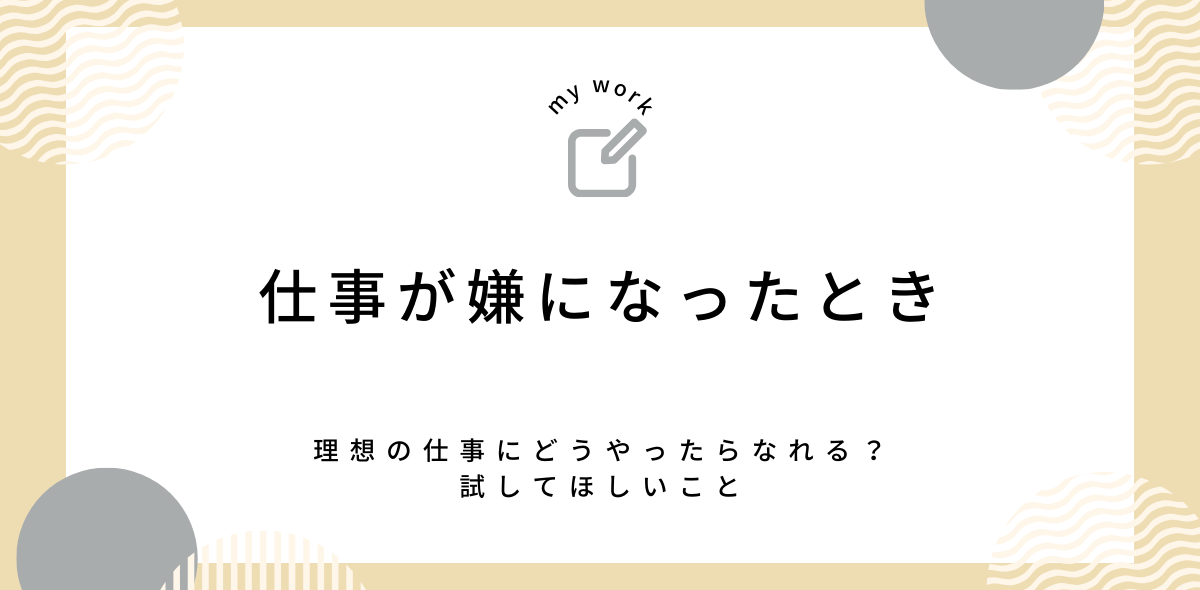 my work

仕事が嫌になったとき

理想の仕事にどうやったらなれる？
試してほしいこと